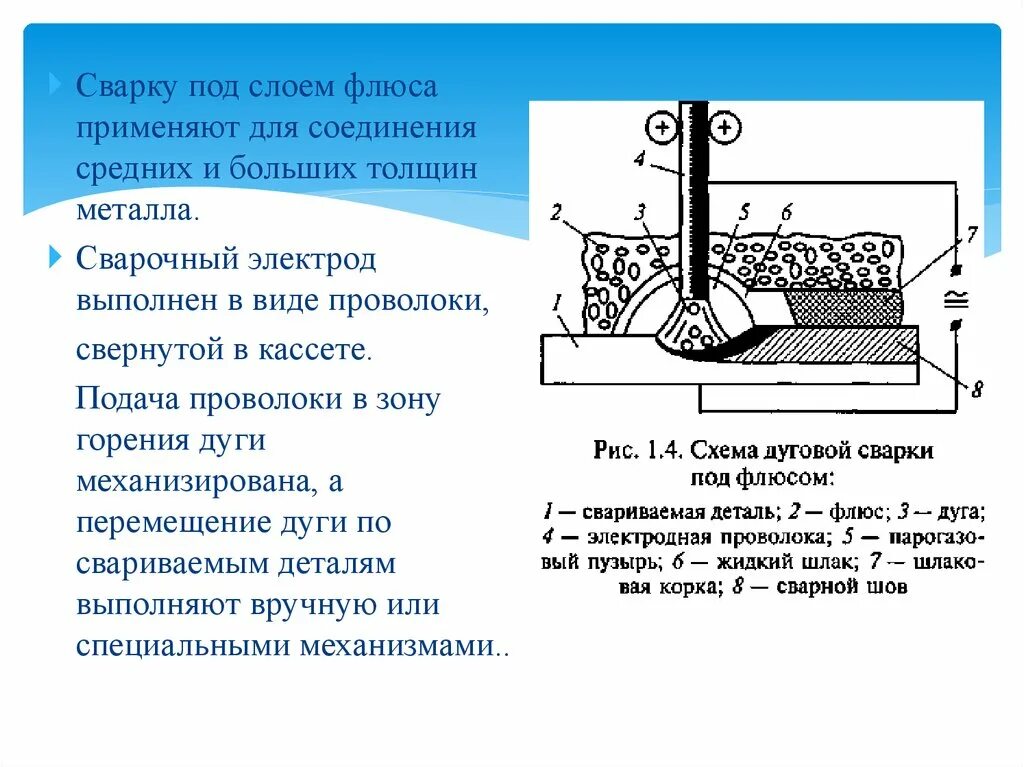 Сварку под слоем флюса применяют для соединения средних и больших толщин металла.

Сварочный электрод выполнен в виде проволоки, свернутой в кассете.

Подача проволоки в зону горения дуги механизирована, а перемещение дуги по свариваемым деталям выполняют вручную или специальными механизмами..

+ +
4
2 3 5 6
7
1
≅
8

Рис. 1.4. Схема дуговой сварки под флюсом:

1 — свариваемая деталь; 2 — флюс; 3 — дуга; 4 — электродная проволока; 5 — парогазовый пузырь; 6 — жидкий шлак; 7 — шлаковая корка; 8 — сварной шов